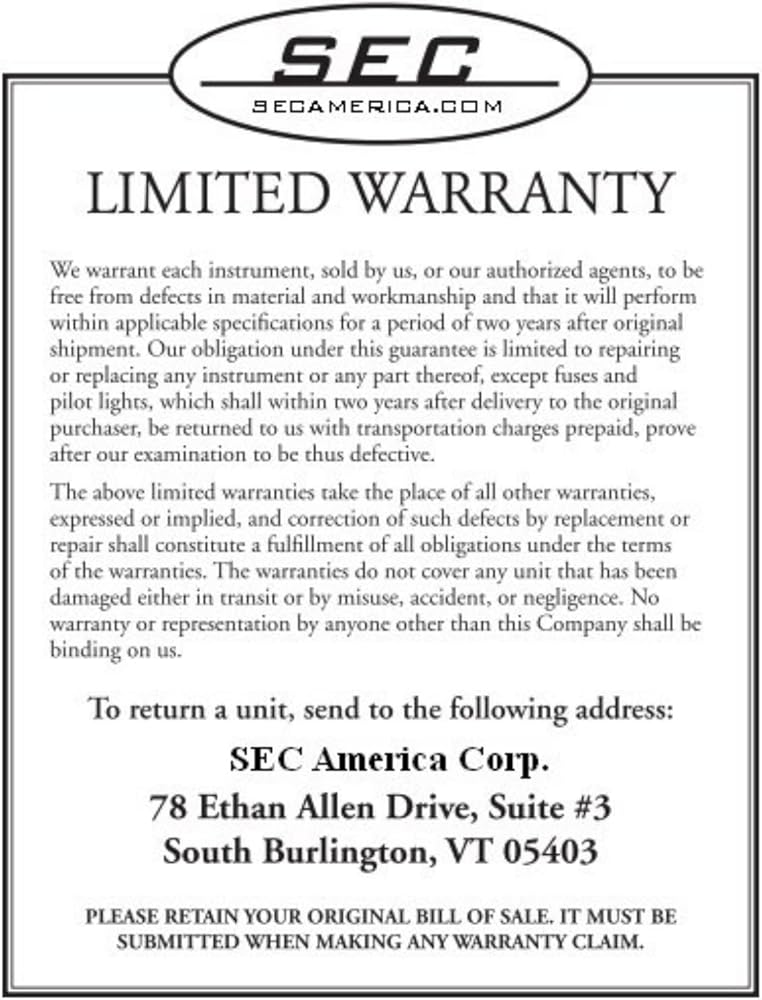 SEC
SECAMERICA.COM

LIMITED WARRANTY

We warrant each instrument, sold by us, or our authorized agents, to be free from defects in material and workmanship and that it will perform within applicable specifications for a period of two years after original shipment. Our obligation under this guarantee is limited to repairing or replacing any instrument or any part thereof, except fuses and pilot lights, which shall within two years after delivery to the original purchaser, be returned to us with transportation charges prepaid, prove after our examination to be thus defective.

The above limited warranties take the place of all other warranties, expressed or implied, and correction of such defects by replacement or repair shall constitute a fulfillment of all obligations under the terms of the warranties. The warranties do not cover any unit that has been damaged either in transit or by misuse, accident, or negligence. No warranty or representation by anyone other than this Company shall be binding on us.

To return a unit, send to the following address:

SEC America Corp.
78 Ethan Allen Drive, Suite #3
South Burlington, VT 05403

PLEASE RETAIN YOUR ORIGINAL BILL OF SALE. IT MUST BE SUBMITTED WHEN MAKING ANY WARRANTY CLAIM.